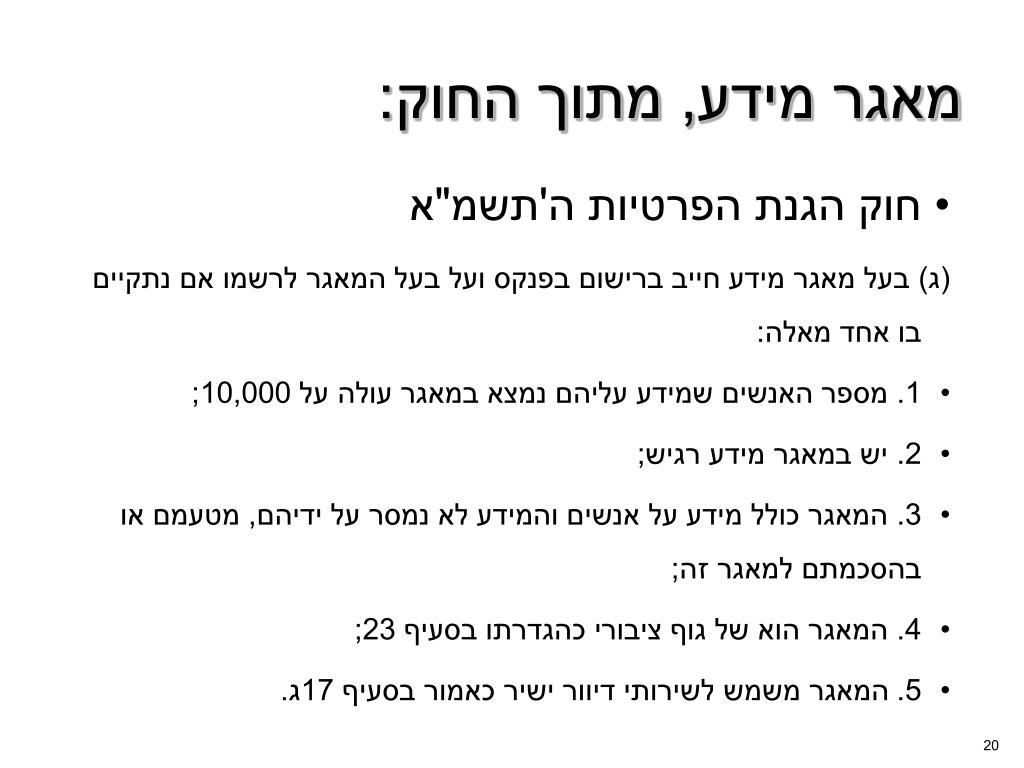 מאגר מידע, מתוך החוק:

• חוק הגנת הפרטיות ה'תשמ"א

(ג) בעל מאגר מידע חייב ברישום בפנקס ועל בעל המאגר לרשמו אם נתקיים בו אחד מאלה:

• 1. מספר האנשים שמידע עליהם נמצא במאגר עולה על 10,000;

• 2. יש במאגר מידע רגיש;

• 3. המאגר כולל מידע על אנשים והמידע לא נמסר על ידיהם, מטעמם או בהסכמתם למאגר זה;

• 4. המאגר הוא של גוף ציבורי כהגדרתו בסעיף 23;

• 5. המאגר משמש לשירותי דיוור ישיר כאמור בסעיף 17ג.

20